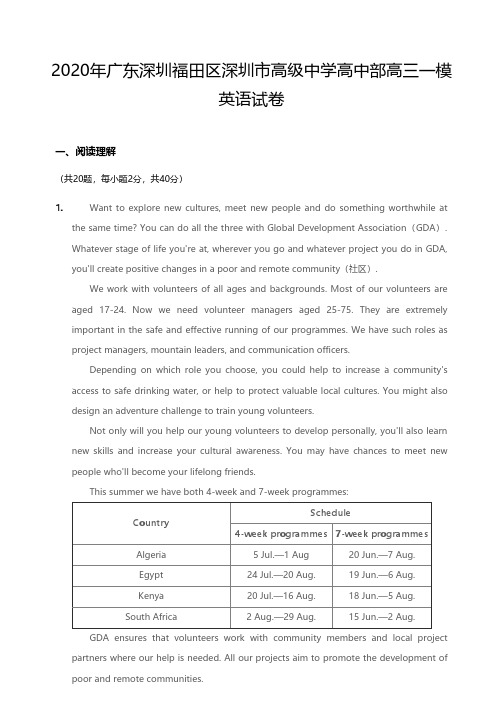 2020年广东深圳福田区深圳市高级中学高中部高三一模英语试卷

一、阅读理解

（共20题，每小题2分，共40分）

1. Want to explore new cultures, meet new people and do something worthwhile at the same time? You can do all the three with Global Development Association（GDA）. Whatever stage of life you're at, wherever you go and whatever project you do in GDA, you'll create positive changes in a poor and remote community（社区）.

We work with volunteers of all ages and backgrounds. Most of our volunteers are aged 17-24. Now we need volunteer managers aged 25-75. They are extremely important in the safe and effective running of our programmes. We have such roles as project managers, mountain leaders, and communication officers.

Depending on which role you choose, you could help to increase a community's access to safe drinking water, or help to protect valuable local cultures. You might also design an adventure challenge to train young volunteers.

Not only will you help our young volunteers to develop personally, you'll also learn new skills and increase your cultural awareness. You may have chances to meet new people who'll become your lifelong friends.

This summer we have both 4-week and 7-week programmes:

| Country | Schedule | |
|---|---|---|
| | 4-week programmes | 7-week programmes |
| Algeria | 5 Jul.—1 Aug | 20 Jun.—7 Aug. |
| Egypt | 24 Jul.—20 Aug. | 19 Jun.—6 Aug. |
| Kenya | 20 Jul.—16 Aug. | 18 Jun.—5 Aug. |
| South Africa | 2 Aug.—29 Aug. | 15 Jun.—2 Aug. |

GDA ensures that volunteers work with community members and local project partners where our help is needed. All our projects aim to promote the development of poor and remote communities.